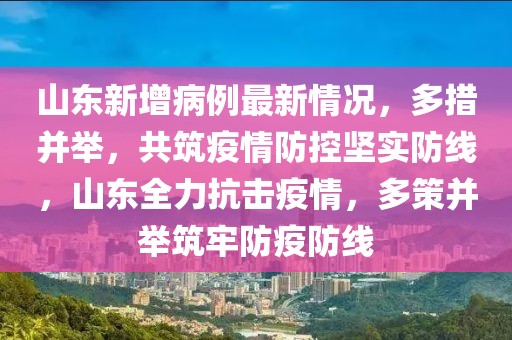 山东新增病例最新情况，多措并举，共筑疫情防控坚实防线，山东全力抗击疫情，多策并举筑牢防疫防线